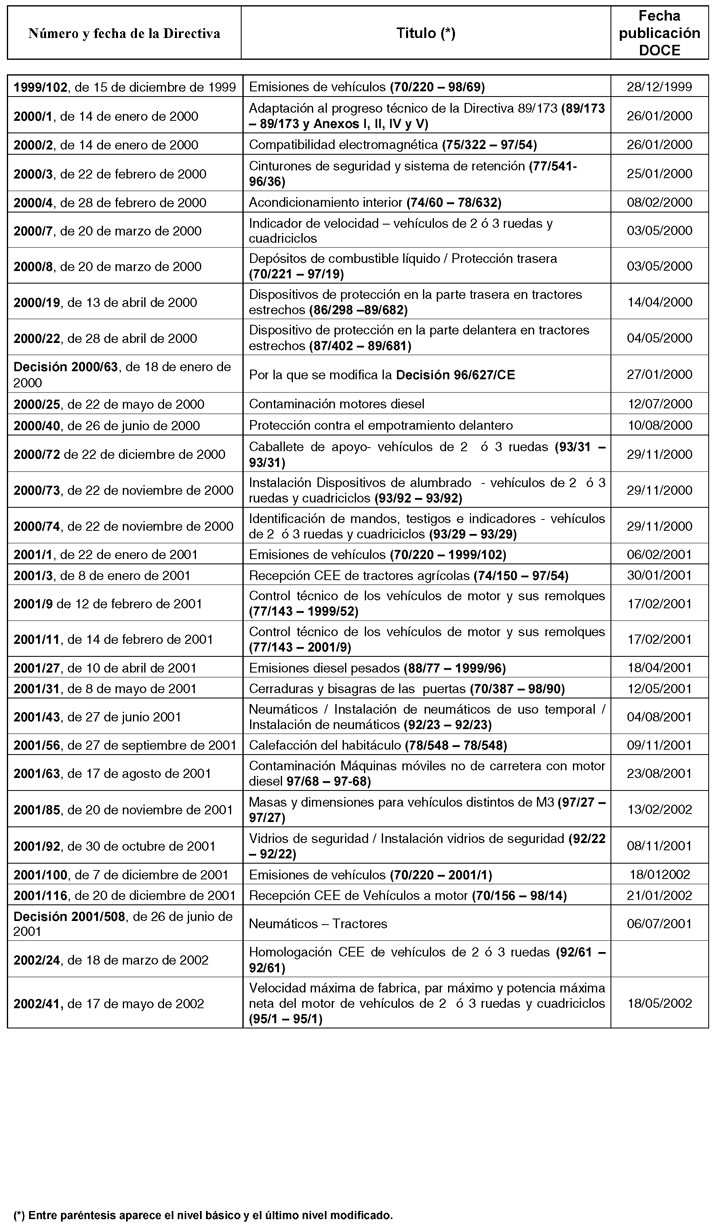 | Número y fecha de la Directiva | Titulo (*) | Fecha publicación DOCE |
|---|---|---|
| 1999/102, de 15 de diciembre de 1999 | Emisiones de vehículos (70/220 – 98/69) | 28/12/1999 |
| 2000/1, de 14 de enero de 2000 | Adaptación al progreso técnico de la Directiva 89/173 (89/173 – 89/173 y Anexos I, II, IV y V) | 26/01/2000 |
| 2000/2, de 14 de enero de 2000 | Compatibilidad electromagnética (75/322 – 97/54) | 26/01/2000 |
| 2000/3, de 22 de febrero de 2000 | Cinturones de seguridad y sistema de retención (77/541-96/36) | 25/01/2000 |
| 2000/4, de 28 de febrero de 2000 | Acondicionamiento interior (74/60 – 78/632) | 08/02/2000 |
| 2000/7, de 20 de marzo de 2000 | Indicador de velocidad – vehículos de 2 ó 3 ruedas y cuadriciclos | 03/05/2000 |
| 2000/8, de 20 de marzo de 2000 | Depósitos de combustible líquido / Protección trasera (70/221 – 97/19) | 03/05/2000 |
| 2000/19, de 13 de abril de 2000 | Dispositivos de protección en la parte trasera en tractores estrechos (86/298 –89/682) | 14/04/2000 |
| 2000/22, de 28 de abril de 2000 | Dispositivo de protección en la parte delantera en tractores estrechos (87/402 – 89/681) | 04/05/2000 |
| Decisión 2000/63, de 18 de enero de 2000 | Por la que se modifica la Decisión 96/627/CE | 27/01/2000 |
| 2000/25, de 22 de mayo de 2000 | Contaminación motores diesel | 12/07/2000 |
| 2000/40, de 26 de junio de 2000 | Protección contra el empotramiento delantero | 10/08/2000 |
| 2000/72 de 22 de diciembre de 2000 | Caballete de apoyo- vehículos de 2 ó 3 ruedas (93/31 – 93/31) | 29/11/2000 |
| 2000/73, de 22 de noviembre de 2000 | Instalación Dispositivos de alumbrado - vehículos de 2 ó 3 ruedas y cuadriciclos (93/92 – 93/92) | 29/11/2000 |
| 2000/74, de 22 de noviembre de 2000 | Identificación de mandos, testigos e indicadores - vehículos de 2 ó 3 ruedas y cuadriciclos (93/29 – 93/29) | 29/11/2000 |
| 2001/1, de 22 de enero de 2001 | Emisiones de vehículos (70/220 – 1999/102) | 06/02/2001 |
| 2001/3, de 8 de enero de 2001 | Recepción CEE de tractores agrícolas (74/150 – 97/54) | 30/01/2001 |
| 2001/9 de 12 de febrero de 2001 | Control técnico de los vehículos de motor y sus remolques (77/143 – 1999/52) | 17/02/2001 |
| 2001/11, de 14 de febrero de 2001 | Control técnico de los vehículos de motor y sus remolques (77/143 – 2001/9) | 17/02/2001 |
| 2001/27, de 10 de abril de 2001 | Emisiones diesel pesados (88/77 – 1999/96) | 18/04/2001 |
| 2001/31, de 8 de mayo de 2001 | Cerraduras y bisagras de las puertas (70/387 – 98/90) | 12/05/2001 |
| 2001/43, de 27 de junio 2001 | Neumáticos / Instalación de neumáticos de uso temporal / Instalación de neumáticos (92/23 – 92/23) | 04/08/2001 |
| 2001/56, de 27 de septiembre de 2001 | Calefacción del habitáculo (78/548 – 78/548) | 09/11/2001 |
| 2001/63, de 17 de agosto de 2001 | Contaminación Máquinas móviles no de carretera con motor diesel 97/68 – 97-68) | 23/08/2001 |
| 2001/85, de 20 de noviembre de 2001 | Masas y dimensiones para vehículos distintos de M3 (97/27 – 97/27) | 13/02/2002 |
| 2001/92, de 30 de octubre de 2001 | Vidrios de seguridad / Instalación vidrios de seguridad (92/22 – 92/22) | 08/11/2001 |
| 2001/100, de 7 de diciembre de 2001 | Emisiones de vehículos (70/220 – 2001/1) | 18/012002 |
| 2001/116, de 20 de diciembre de 2001 | Recepción CEE de Vehículos a motor (70/156 – 98/14) | 21/01/2002 |
| Decisión 2001/508, de 26 de junio de 2001 | Neumáticos – Tractores | 06/07/2001 |
| 2002/24, de 18 de marzo de 2002 | Homologación CEE de vehículos de 2 ó 3 ruedas (92/61 – 92/61) | |
| 2002/41, de 17 de mayo de 2002 | Velocidad máxima de fabrica, par máximo y potencia máxima neta del motor de vehículos de 2 ó 3 ruedas y cuadriciclos (95/1 – 95/1) | 18/05/2002 |

(*) Entre paréntesis aparece el nivel básico y el último nivel modificado.